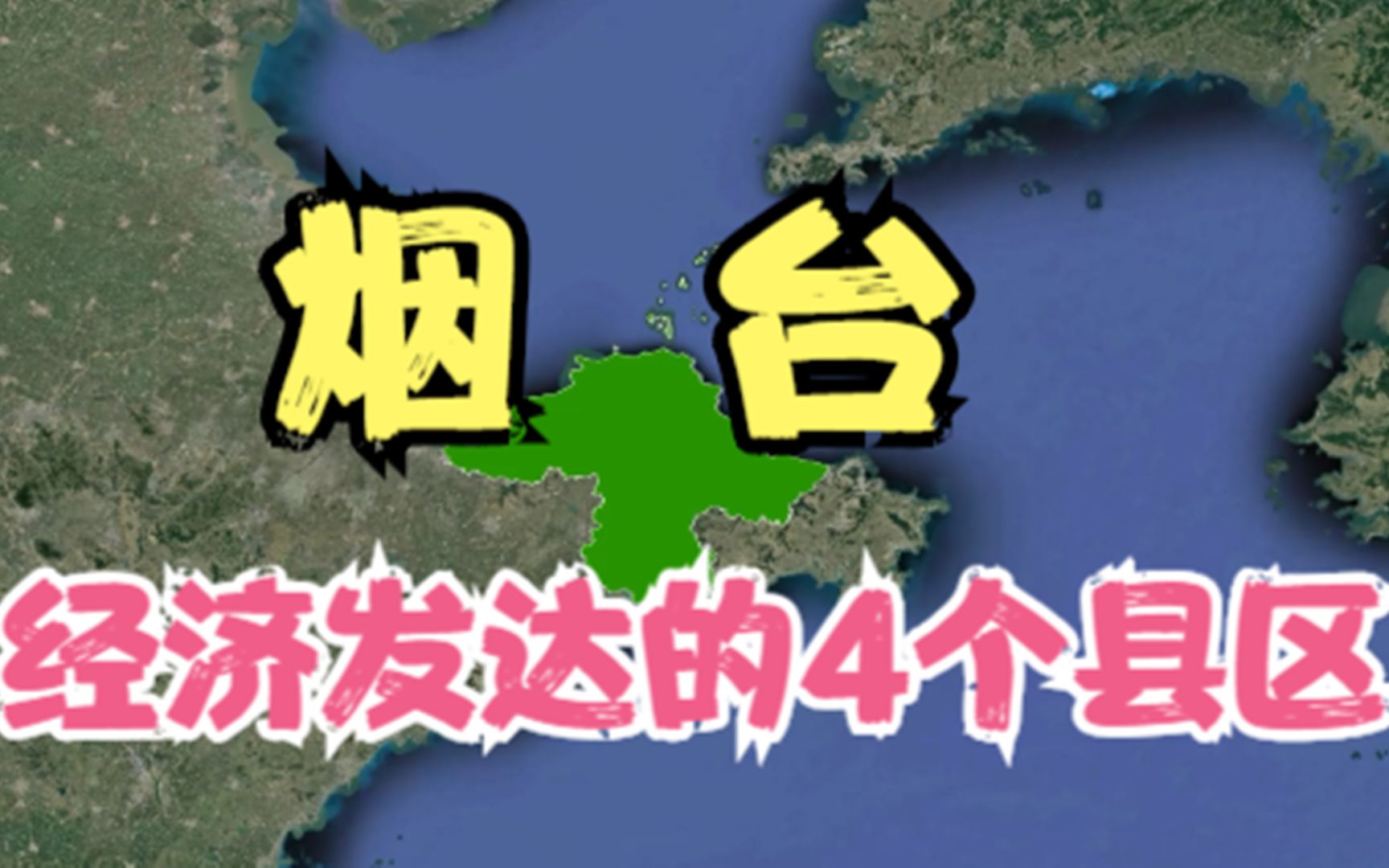 烟 台

经济发达的4个县区